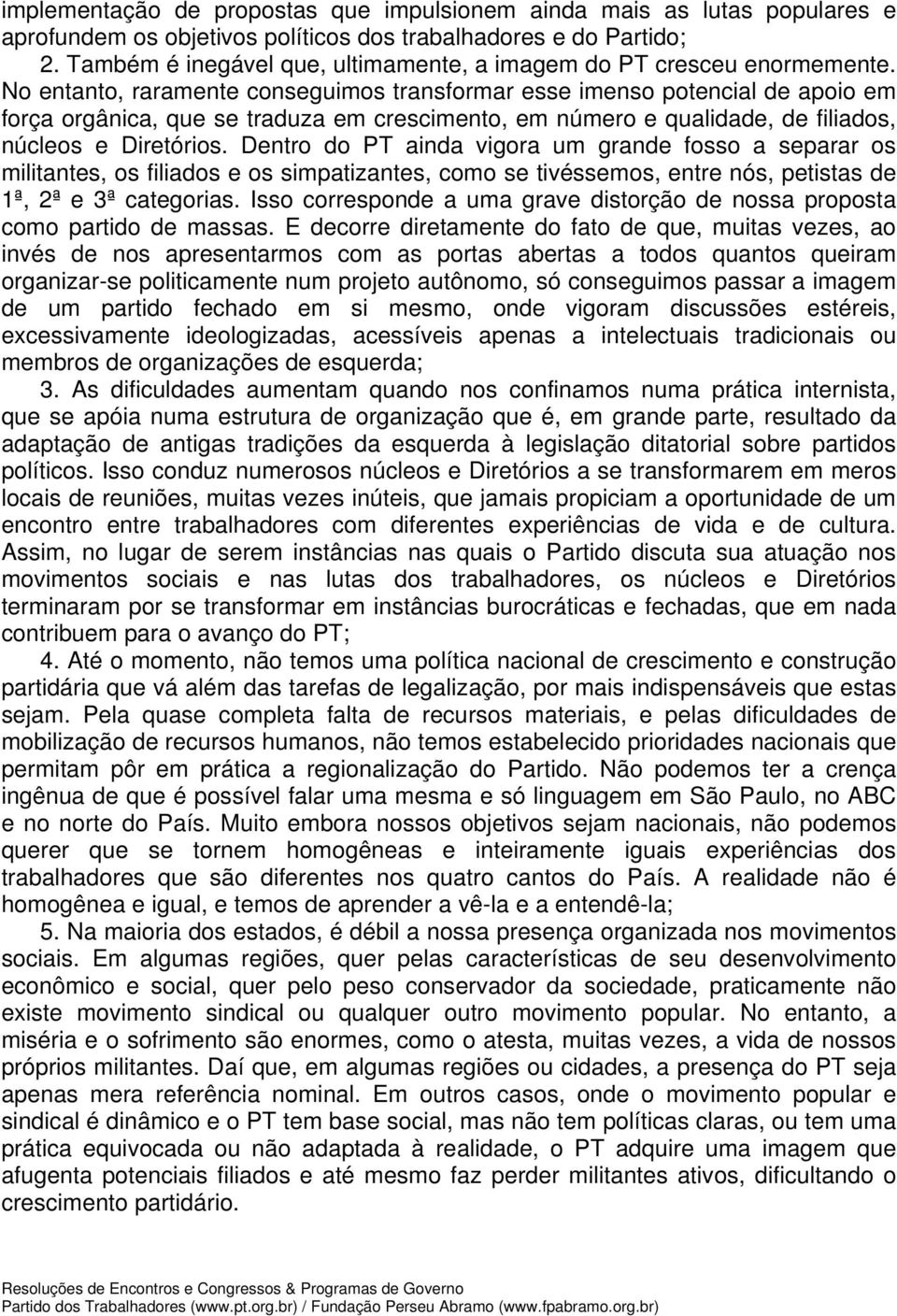 implementação de propostas que impulsionem ainda mais as lutas populares e aprofundem os objetivos políticos dos trabalhadores e do Partido;

2. Também é inegável que, ultimamente, a imagem do PT cresceu enormemente. No entanto, raramente conseguimos transformar esse imenso potencial de apoio em força orgânica, que se traduza em crescimento, em número e qualidade, de filiados, núcleos e Diretórios. Dentro do PT ainda vigora um grande fosso a separar os militantes, os filiados e os simpatizantes, como se tivéssemos, entre nós, petistas de 1ª, 2ª e 3ª categorias. Isso corresponde a uma grave distorção de nossa proposta como partido de massas. E decorre diretamente do fato de que, muitas vezes, ao invés de nos apresentarmos com as portas abertas a todos quantos queiram organizar-se politicamente num projeto autônomo, só conseguimos passar a imagem de um partido fechado em si mesmo, onde vigoram discussões estéreis, excessivamente ideologizadas, acessíveis apenas a intelectuais tradicionais ou membros de organizações de esquerda;

3. As dificuldades aumentam quando nos confinamos numa prática internista, que se apóia numa estrutura de organização que é, em grande parte, resultado da adaptação de antigas tradições da esquerda à legislação ditatorial sobre partidos políticos. Isso conduz numerosos núcleos e Diretórios a se transformarem em meros locais de reuniões, muitas vezes inúteis, que jamais propiciam a oportunidade de um encontro entre trabalhadores com diferentes experiências de vida e de cultura. Assim, no lugar de serem instâncias nas quais o Partido discuta sua atuação nos movimentos sociais e nas lutas dos trabalhadores, os núcleos e Diretórios terminaram por se transformar em instâncias burocráticas e fechadas, que em nada contribuem para o avanço do PT;

4. Até o momento, não temos uma política nacional de crescimento e construção partidária que vá além das tarefas de legalização, por mais indispensáveis que estas sejam. Pela quase completa falta de recursos materiais, e pelas dificuldades de mobilização de recursos humanos, não temos estabelecido prioridades nacionais que permitam pôr em prática a regionalização do Partido. Não podemos ter a crença ingênua de que é possível falar uma mesma e só linguagem em São Paulo, no ABC e no norte do País. Muito embora nossos objetivos sejam nacionais, não podemos querer que se tornem homogêneas e inteiramente iguais experiências dos trabalhadores que são diferentes nos quatro cantos do País. A realidade não é homogênea e igual, e temos de aprender a vê-la e a entendê-la;

5. Na maioria dos estados, é débil a nossa presença organizada nos movimentos sociais. Em algumas regiões, quer pelas características de seu desenvolvimento econômico e social, quer pelo peso conservador da sociedade, praticamente não existe movimento sindical ou qualquer outro movimento popular. No entanto, a miséria e o sofrimento são enormes, como o atesta, muitas vezes, a vida de nossos próprios militantes. Daí que, em algumas regiões ou cidades, a presença do PT seja apenas mera referência nominal. Em outros casos, onde o movimento popular e sindical é dinâmico e o PT tem base social, mas não tem políticas claras, ou tem uma prática equivocada ou não adaptada à realidade, o PT adquire uma imagem que afugenta potenciais filiados e até mesmo faz perder militantes ativos, dificultando o crescimento partidário.

Resoluções de Encontros e Congressos & Programas de Governo
Partido dos Trabalhadores (www.pt.org.br) / Fundação Perseu Abramo (www.fpabramo.org.br)